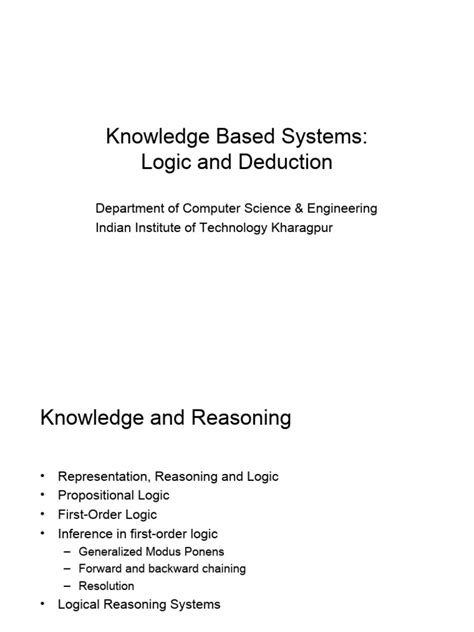 Knowledge Based Systems:
Logic and Deduction

Department of Computer Science & Engineering
Indian Institute of Technology Kharagpur

Knowledge and Reasoning

• Representation, Reasoning and Logic
• Propositional Logic
• First-Order Logic
• Inference in first-order logic
– Generalized Modus Ponens
– Forward and backward chaining
– Resolution
• Logical Reasoning Systems